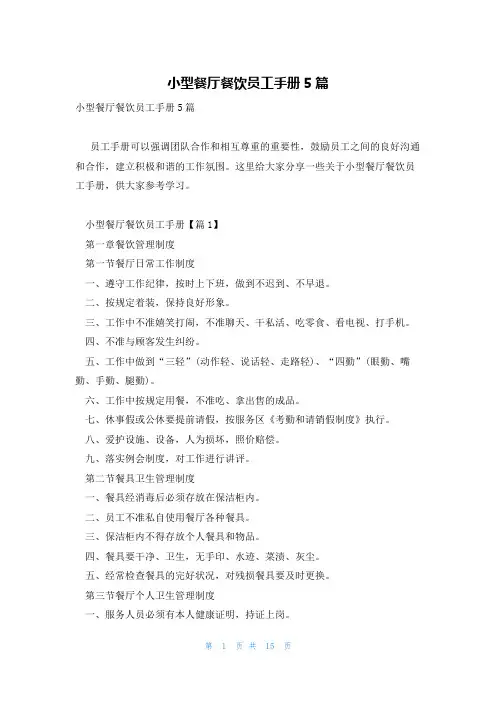 小型餐厅餐饮员工手册5篇

小型餐厅餐饮员工手册5篇

员工手册可以强调团队合作和相互尊重的重要性，鼓励员工之间的良好沟通和合作，建立积极和谐的工作氛围。这里给大家分享一些关于小型餐厅餐饮员工手册，供大家参考学习。

小型餐厅餐饮员工手册【篇1】

第一章餐饮管理制度

第一节餐厅日常工作制度

一、遵守工作纪律，按时上下班，做到不迟到、不早退。

二、按规定着装，保持良好形象。

三、工作中不准嬉笑打闹，不准聊天、干私活、吃零食、看电视、打手机。

四、不准与顾客发生纠纷。

五、工作中做到“三轻”（动作轻、说话轻、走路轻）、“四勤”（眼勤、嘴勤、手勤、腿勤）。

六、工作中按规定用餐，不准吃、拿出售的成品。

七、休事假或公休要提前请假，按服务区《考勤和请销假制度》执行。

八、爱护设施、设备，人为损坏，照价赔偿。

九、落实例会制度，对工作进行讲评。

第二节餐具卫生管理制度

一、餐具经消毒后必须存放在保洁柜内。

二、员工不准私自使用餐厅各种餐具。

三、保洁柜内不得存放个人餐具和物品。

四、餐具要干净、卫生，无手印、水迹、菜渍、灰尘。

五、经常检查餐具的完好状况，对残损餐具要及时更换。

第三节餐厅个人卫生管理制度

一、服务人员必须有本人健康证明，持证上岗。

第 1 页 共 15 页